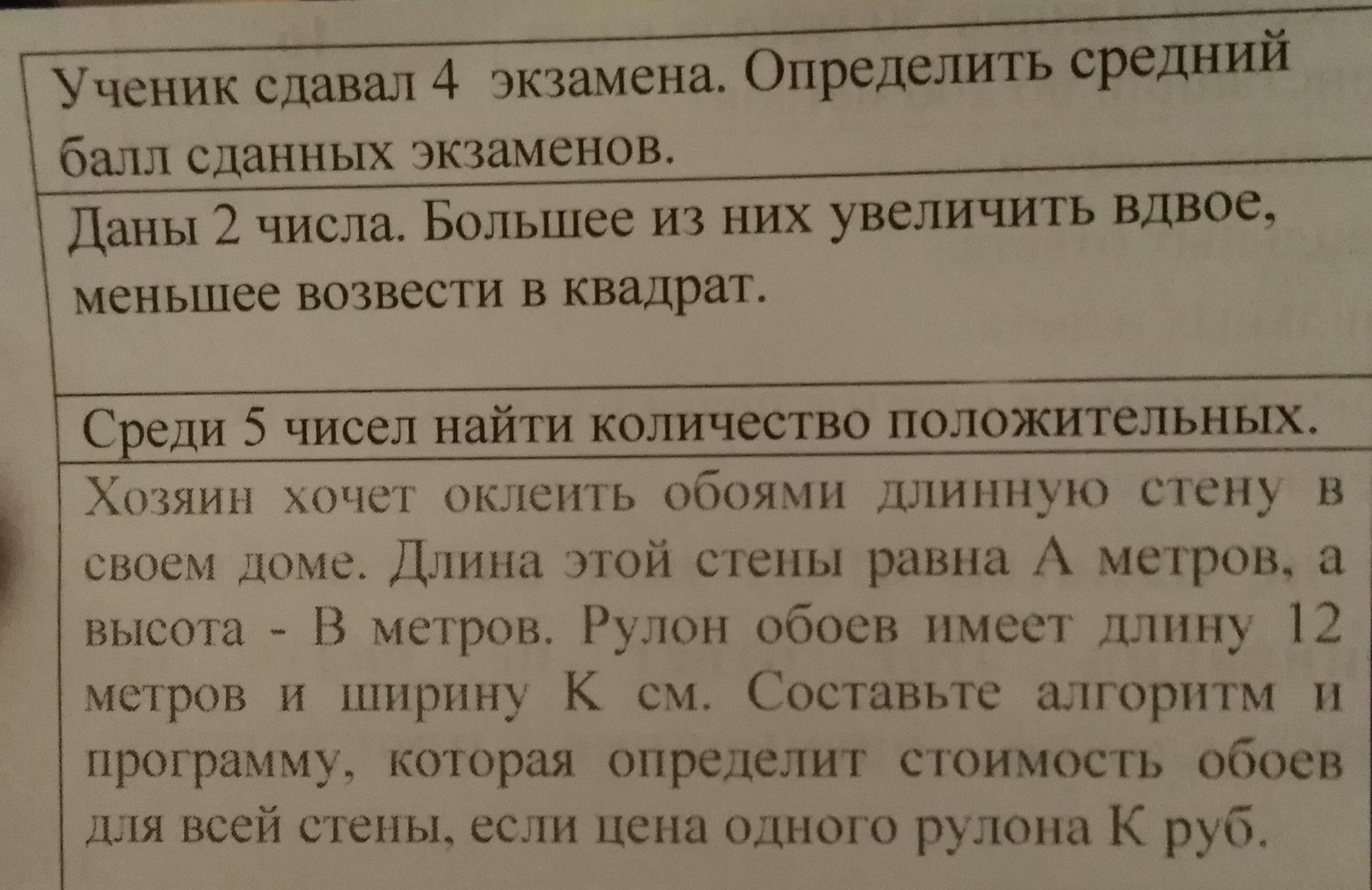 Ученик сдавал 4 экзамена. Определить средний балл сданных экзаменов.

Даны 2 числа. Большее из них увеличить вдвое, меньшее возвести в квадрат.

Среди 5 чисел найти количество положительных.

Хозяин хочет оклеить обоями длинную стену в своем доме. Длина этой стены равна А метров, а высота - В метров. Рулон обоев имеет длину 12 метров и ширину К см. Составьте алгоритм и программу, которая определит стоимость обоев для всей стены, если цена одного рулона К руб.